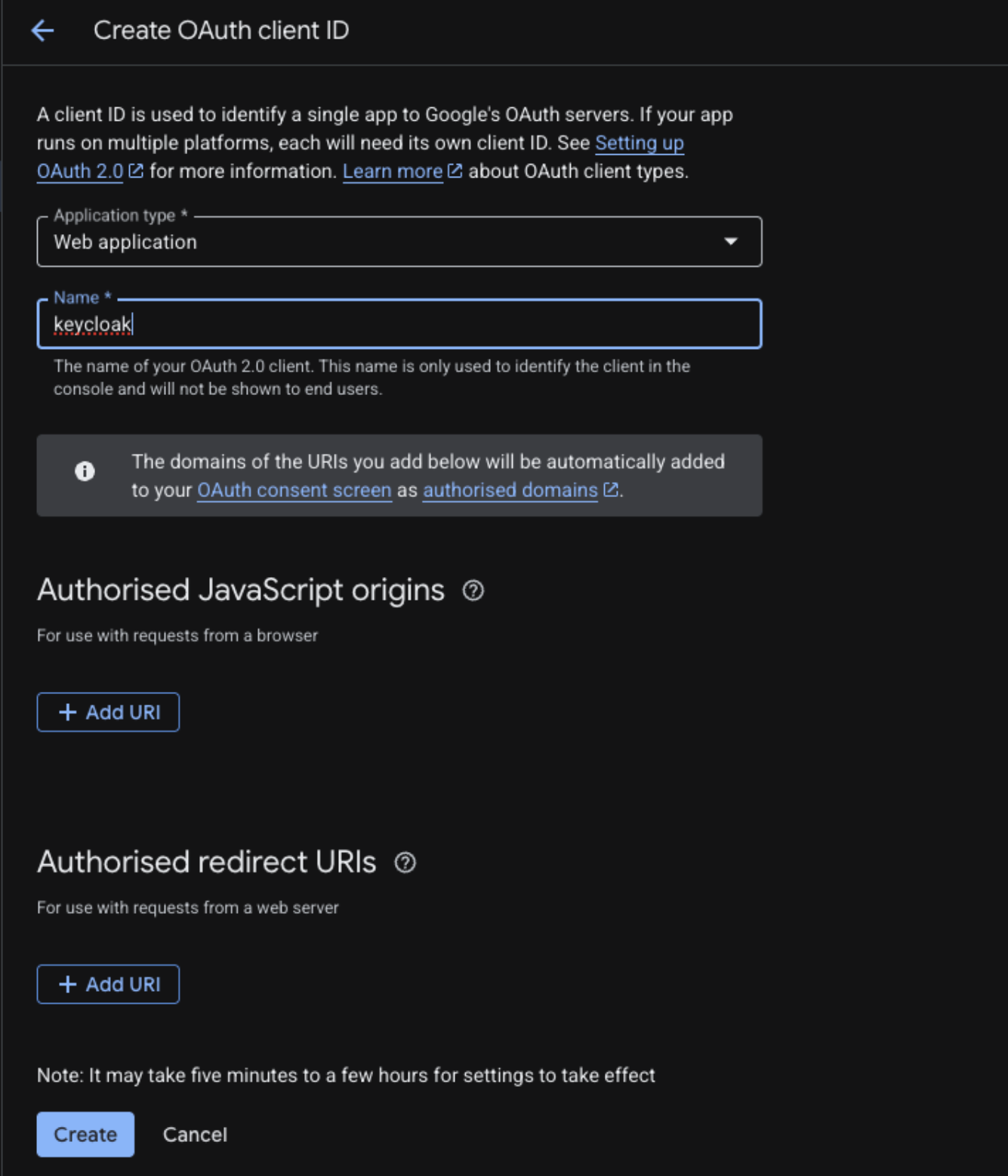 Create OAuth client ID

A client ID is used to identify a single app to Google's OAuth servers. If your app runs on multiple platforms, each will need its own client ID. See Setting up OAuth 2.0 for more information. Learn more about OAuth client types.

Application type *
Web application

Name *
keycloak

The name of your OAuth 2.0 client. This name is only used to identify the client in the console and will not be shown to end users.

The domains of the URIs you add below will be automatically added to your OAuth consent screen as authorised domains.

Authorised JavaScript origins

For use with requests from a browser

+ Add URI

Authorised redirect URIs

For use with requests from a web server

+ Add URI

Note: It may take five minutes to a few hours for settings to take effect

Create Cancel